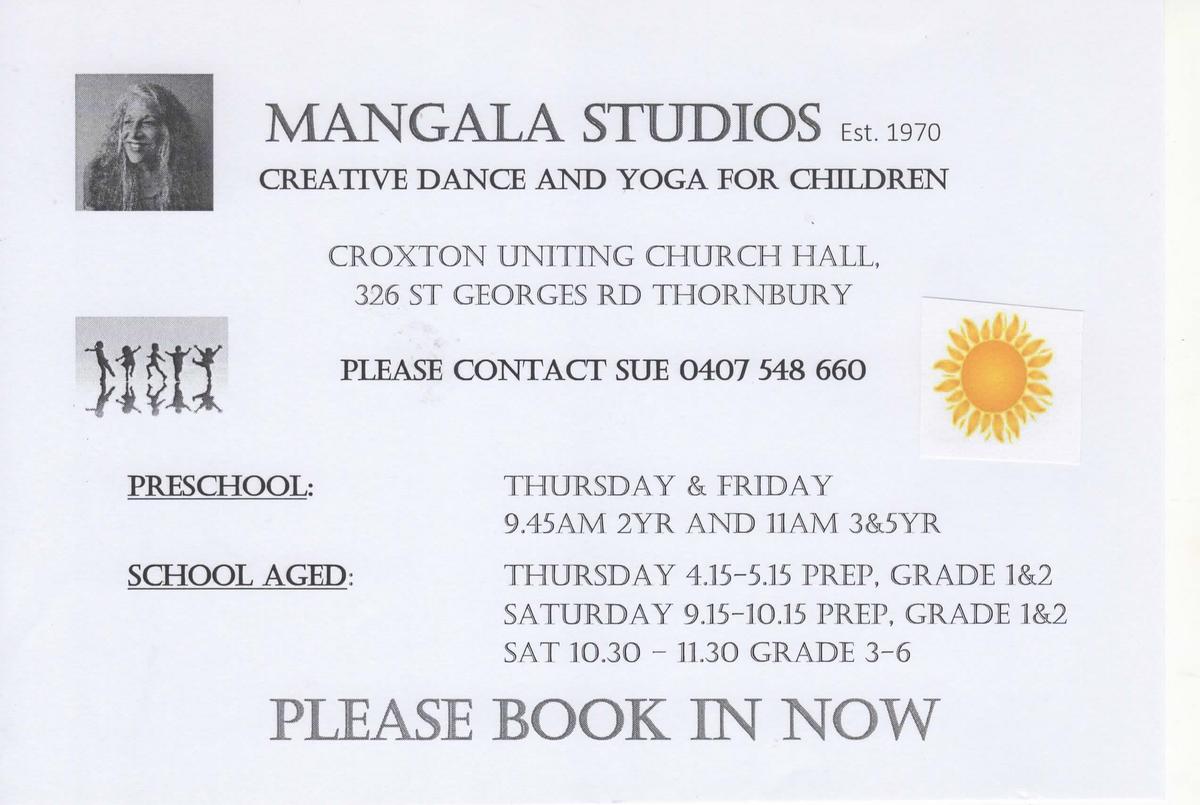 MANGALA STUDIOS Est. 1970

CREATIVE DANCE AND YOGA FOR CHILDREN

CROXTON UNITING CHURCH HALL,
326 ST GEORGES RD THORNBURY

PLEASE CONTACT SUE 0407 548 660

PRESCHOOL: THURSDAY & FRIDAY
9.45AM 2YR AND 11AM 3&5YR

SCHOOL AGED: THURSDAY 4.15-5.15 PREP, GRADE 1&2
SATURDAY 9.15-10.15 PREP, GRADE 1&2
SAT 10.30 – 11.30 GRADE 3-6

PLEASE BOOK IN NOW